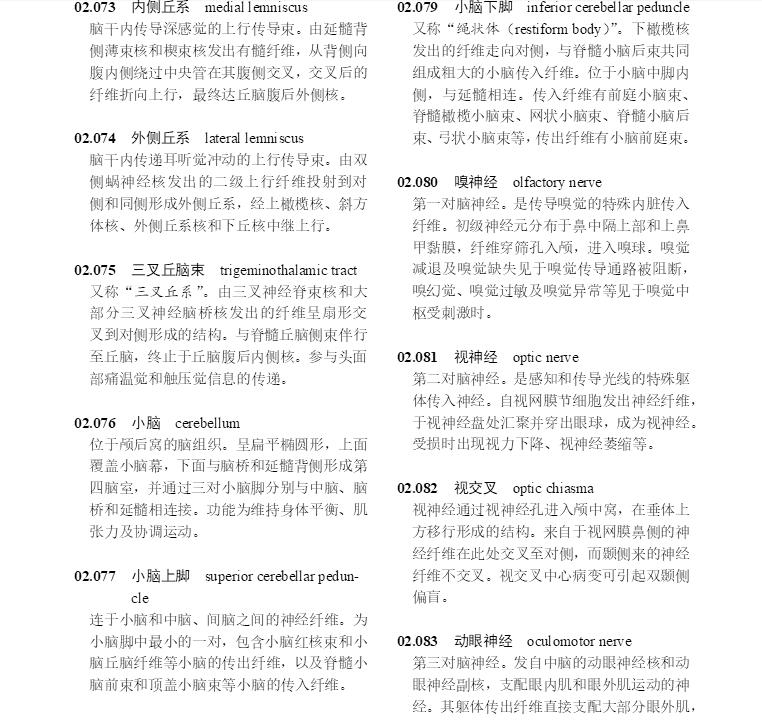 02.073 内侧丘系 medial lemniscus
脑干内传导深感觉的上行传导束。由延髓背侧薄束核和楔束核发出有髓纤维，从背侧向腹内侧绕过中央管在其腹侧交叉，交叉后的纤维折向上行，最终达丘脑腹后外侧核。

02.074 外侧丘系 lateral lemniscus
脑干内传递耳听觉冲动的上行传导束。由双侧蜗神经核发出的二级上行纤维投射到对侧和同侧形成外侧丘系，经上橄榄核、斜方体核、外侧丘系核和下丘核中继上行。

02.075 三叉丘脑束 trigeminothalamic tract
又称“三叉丘系”。由三叉神经脊束核和大部分三叉神经脑桥核发出的纤维呈扇形交叉到对侧形成的结构。与脊髓丘脑侧束伴行至丘脑，终止于丘脑腹后内侧核。参与头面部痛温觉和触压觉信息的传递。

02.076 小脑 cerebellum
位于颅后窝的脑组织。呈扁平椭圆形，上面覆盖小脑幕，下面与脑桥和延髓背侧形成第四脑室，并通过三对小脑脚分别与中脑、脑桥和延髓相连接。功能为维持身体平衡、肌张力及协调运动。

02.077 小脑上脚 superior cerebellar peduncle
连于小脑和中脑、间脑之间的神经纤维。为小脑脚中最小的一对，包含小脑红核束和小脑丘脑纤维等小脑的传出纤维，以及脊髓小脑前束和顶盖小脑束等小脑的传入纤维。

02.079 小脑下脚 inferior cerebellar peduncle
又称“绳状体（restiform body）”。下橄榄核发出的纤维走向对侧，与脊髓小脑后束共同组成粗大的小脑传入纤维。位于小脑中脚内侧，与延髓相连。传入纤维有前庭小脑束、脊髓橄榄小脑束、网状小脑束、脊髓小脑后束、弓状小脑束等，传出纤维有小脑前庭束。

02.080 嗅神经 olfactory nerve
第一对脑神经。是传导嗅觉的特殊内脏传入纤维。初级神经元分布于鼻中隔上部和上鼻甲黏膜，纤维穿筛孔入颅，进入嗅球。嗅觉减退及嗅觉缺失见于嗅觉传导通路被阻断，嗅幻觉、嗅觉过敏及嗅觉异常等见于嗅觉中枢受刺激时。

02.081 视神经 optic nerve
第二对脑神经。是感知和传导光线的特殊躯体传入神经。自视网膜节细胞发出神经纤维，于视神经盘处汇聚并穿出眼球，成为视神经。受损时出现视力下降、视神经萎缩等。

02.082 视交叉 optic chiasma
视神经通过视神经孔进入颅中窝，在垂体上方移行形成的结构。来自于视网膜鼻侧的神经纤维在此处交叉至对侧，而颞侧来的神经纤维不交叉。视交叉中心病变可引起双颞侧偏盲。

02.083 动眼神经 oculomotor nerve
第三对脑神经。发自中脑的动眼神经核和动眼神经副核，支配眼内肌和眼外肌运动的神经。其躯体传出纤维直接支配大部分眼外肌，